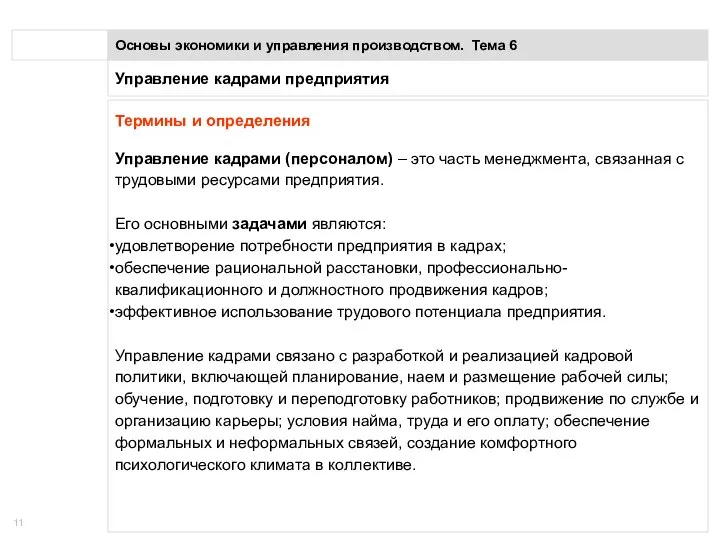 Основы экономики и управления производством. Тема 6

Управление кадрами предприятия

Термины и определения

Управление кадрами (персоналом) – это часть менеджмента, связанная с трудовыми ресурсами предприятия.

Его основными задачами являются:
•удовлетворение потребности предприятия в кадрах;
•обеспечение рациональной расстановки, профессионально-квалификационного и должностного продвижения кадров;
•эффективное использование трудового потенциала предприятия.

Управление кадрами связано с разработкой и реализацией кадровой политики, включающей планирование, наем и размещение рабочей силы; обучение, подготовку и переподготовку работников; продвижение по службе и организацию карьеры; условия найма, труда и его оплату; обеспечение формальных и неформальных связей, создание комфортного психологического климата в коллективе.

11